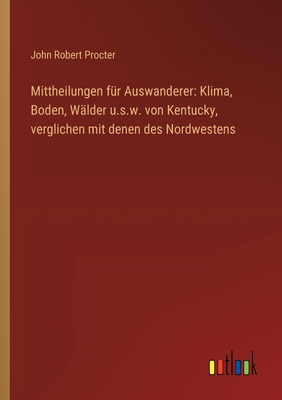 John Robert Procter

Mittheilungen für Auswanderer: Klima, Boden, Wälder u.s.w. von Kentucky, verglichen mit denen des Nordwestens

outlook